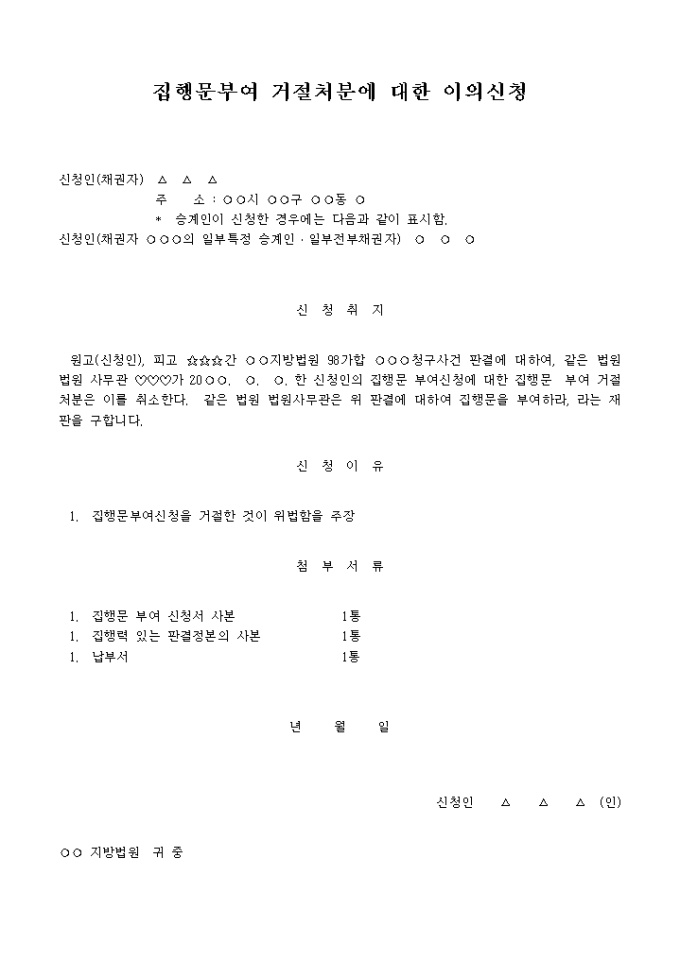 집행문부여 거절처분에 대한 이의신청

신청인(채권자) △ △ △
주 소 : ○○시 ○○구 ○○동 ○
* 승계인이 신청한 경우에는 다음과 같이 표시함.
신청인(채권자 ○○○의 일부특정 승계인 · 일부전부채권자) ○ ○ ○

신 청 취 지

원고(신청인), 피고 ☆☆☆간 ○○지방법원 98가합 ○○○청구사건 판결에 대하여, 같은 법원 법원 사무관 ♡♡♡가 20○○. ○. ○. 한 신청인의 집행문 부여신청에 대한 집행문 부여 거절 처분은 이를 취소한다. 같은 법원 법원사무관은 위 판결에 대하여 집행문을 부여하라, 라는 재판을 구합니다.

신 청 이 유

1. 집행문부여신청을 거절한 것이 위법함을 주장

첨 부 서 류

1. 집행문 부여 신청서 사본 1통
1. 집행력 있는 판결정본의 사본 1통
1. 납부서 1통

년 월 일

신청인 △ △ △ (인)

○○ 지방법원 귀 중